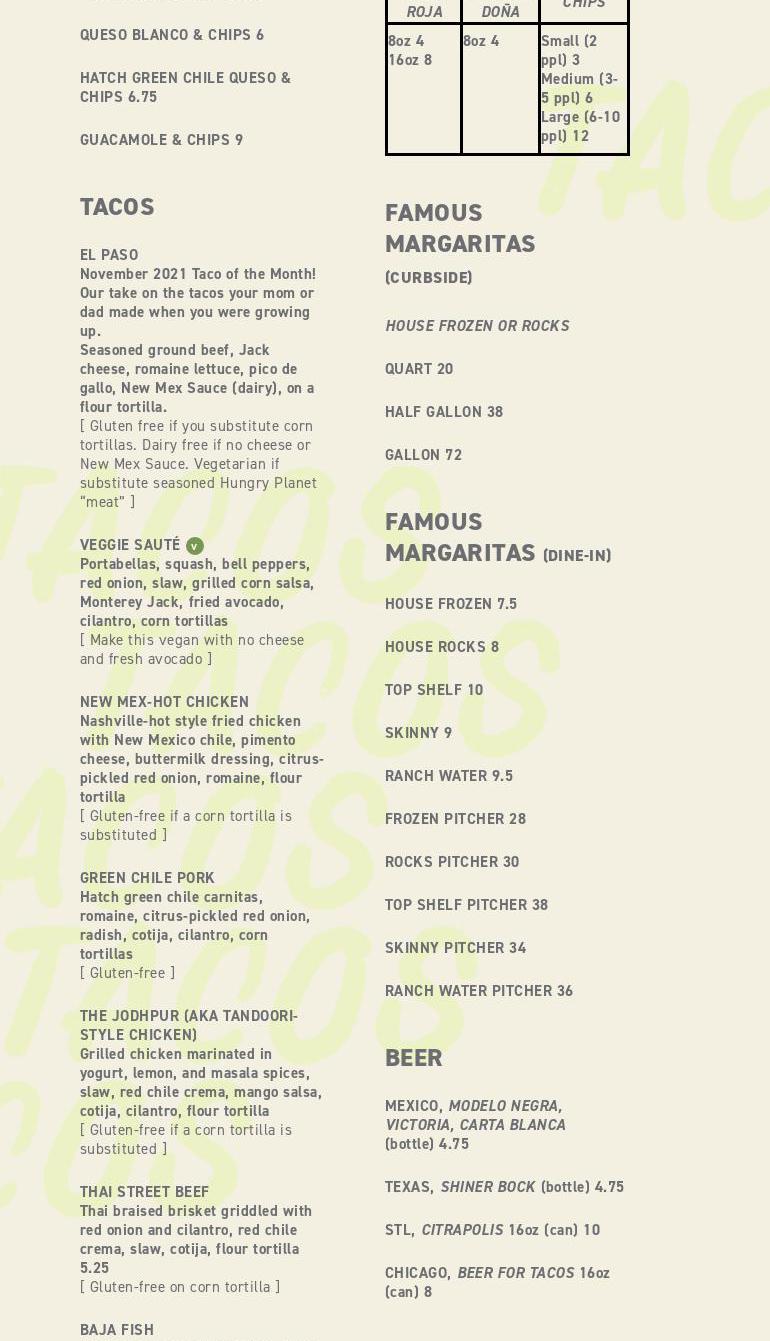 QUESO BLANCO & CHIPS 6

HATCH GREEN CHILE QUESO & CHIPS 6.75

GUACAMOLE & CHIPS 9

TACOS

EL PASO
November 2021 Taco of the Month! Our take on the tacos your mom or dad made when you were growing up.
Seasoned ground beef, Jack cheese, romaine lettuce, pico de gallo, New Mex Sauce (dairy), on a flour tortilla.
[ Gluten free if you substitute corn tortillas. Dairy free if no cheese or New Mex Sauce. Vegetarian if substitute seasoned Hungry Planet "meat" ]

VEGGIE SAUTÉ V
Portabellas, squash, bell peppers, red onion, slaw, grilled corn salsa, Monterey Jack, fried avocado, cilantro, corn tortillas
[ Make this vegan with no cheese and fresh avocado ]

NEW MEX-HOT CHICKEN
Nashville-hot style fried chicken with New Mexico chile, pimento cheese, buttermilk dressing, citrus-pickled red onion, romaine, flour tortilla
[ Gluten-free if a corn tortilla is substituted ]

GREEN CHILE PORK
Hatch green chile carnitas, romaine, citrus-pickled red onion, radish, cotija, cilantro, corn tortillas
[ Gluten-free ]

THE JODHPUR (AKA TANDOORI-STYLE CHICKEN)
Grilled chicken marinated in yogurt, lemon, and masala spices, slaw, red chile crema, mango salsa, cotija, cilantro, flour tortilla
[ Gluten-free if a corn tortilla is substituted ]

THAI STREET BEEF
Thai braised brisket griddled with red onion and cilantro, red chile crema, slaw, cotija, flour tortilla 5.25
[ Gluten-free on corn tortilla ]

BAJA FISH

| ROJA | DOÑA | CHIPS |
|---|---|---|
| 8oz 4 16oz 8 | 8oz 4 | Small (2 ppl) 3 Medium (3-5 ppl) 6 Large (6-10 ppl) 12 |

FAMOUS MARGARITAS (CURBSIDE)

HOUSE FROZEN OR ROCKS

QUART 20

HALF GALLON 38

GALLON 72

FAMOUS MARGARITAS (DINE-IN)

HOUSE FROZEN 7.5

HOUSE ROCKS 8

TOP SHELF 10

SKINNY 9

RANCH WATER 9.5

FROZEN PITCHER 28

ROCKS PITCHER 30

TOP SHELF PITCHER 38

SKINNY PITCHER 34

RANCH WATER PITCHER 36

BEER

MEXICO, MODELO NEGRA, VICTORIA, CARTA BLANCA (bottle) 4.75

TEXAS, SHINER BOCK (bottle) 4.75

STL, CITRAPOLIS 16oz (can) 10

CHICAGO, BEER FOR TACOS 16oz (can) 8